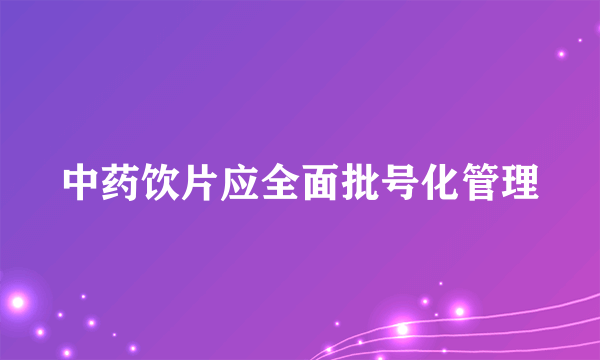 中药饮片应全面批号化管理